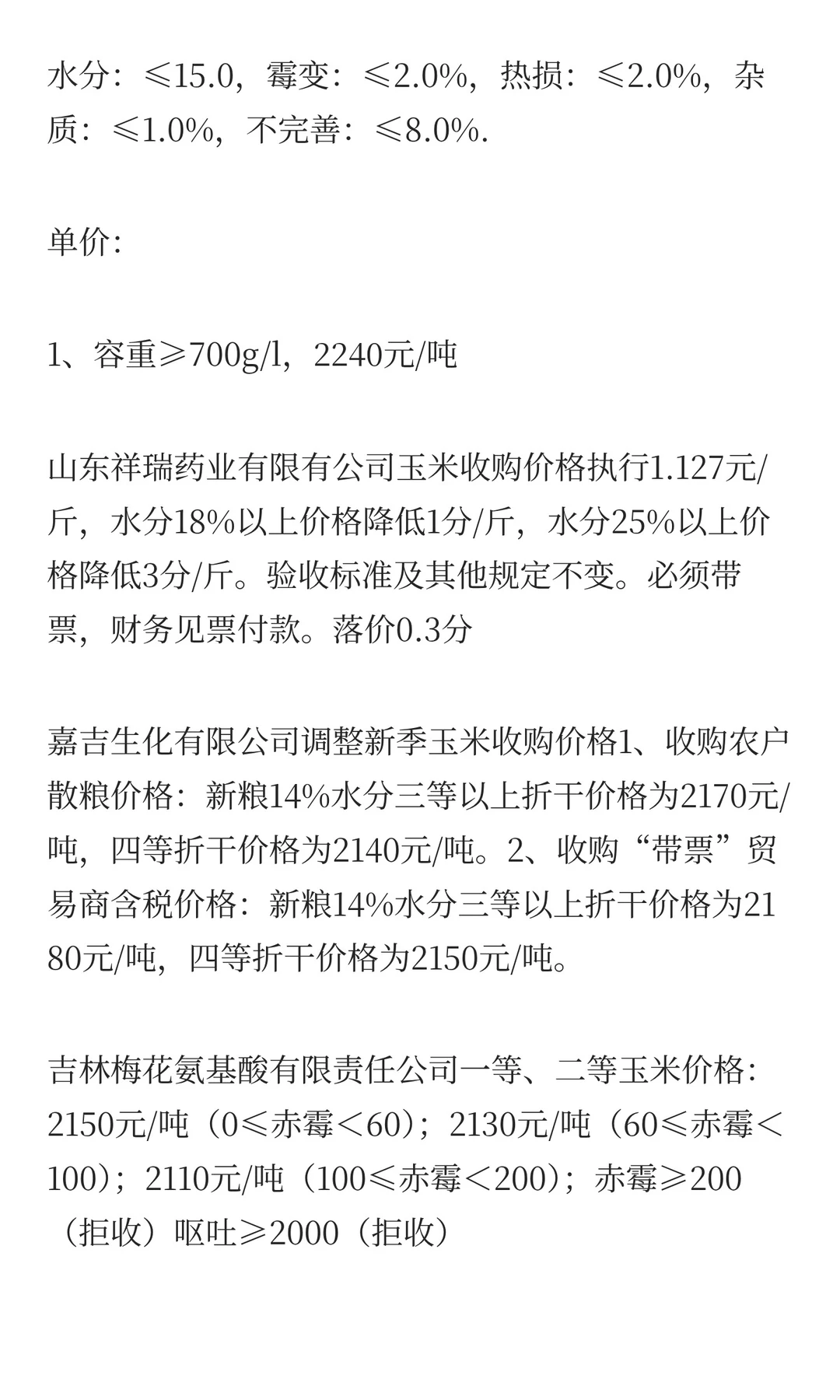 水分：≤15.0，霉变：≤2.0%，热损：≤2.0%，杂质：≤1.0%，不完善：≤8.0%.

单价：

1、容重≥700g/l，2240元/吨

山东祥瑞药业有限有公司玉米收购价格执行1.127元/斤，水分18%以上价格降低1分/斤，水分25%以上价格降低3分/斤。验收标准及其他规定不变。必须带票，财务见票付款。落价0.3分

嘉吉生化有限公司调整新季玉米收购价格1、收购农户散粮价格：新粮14%水分三等以上折干价格为2170元/吨，四等折干价格为2140元/吨。2、收购“带票”贸易商含税价格：新粮14%水分三等以上折干价格为2180元/吨，四等折干价格为2150元/吨。

吉林梅花氨基酸有限责任公司一等、二等玉米价格：2150元/吨（0≤赤霉＜60）；2130元/吨（60≤赤霉＜100）；2110元/吨（100≤赤霉＜200）；赤霉≥200（拒收）呕吐≥2000（拒收）